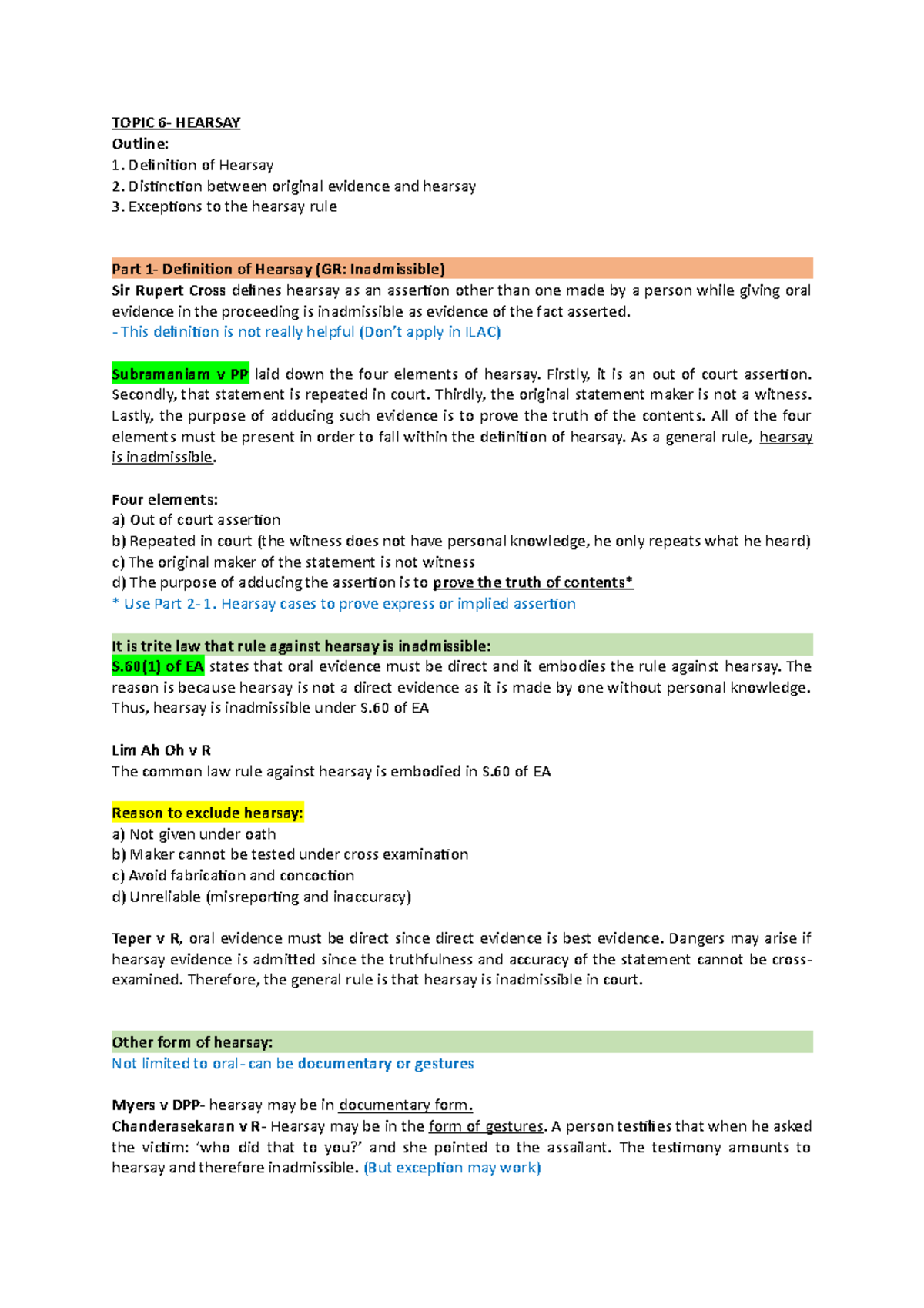 TOPIC 6- HEARSAY
Outline:
1. Definition of Hearsay
2. Distinction between original evidence and hearsay
3. Exceptions to the hearsay rule

Part 1- Definition of Hearsay (GR: Inadmissible)
Sir Rupert Cross defines hearsay as an assertion other than one made by a person while giving oral evidence in the proceeding is inadmissible as evidence of the fact asserted.
- This definition is not really helpful (Don't apply in ILAC)

Subramaniam v PP laid down the four elements of hearsay. Firstly, it is an out of court assertion. Secondly, that statement is repeated in court. Thirdly, the original statement maker is not a witness. Lastly, the purpose of adducing such evidence is to prove the truth of the contents. All of the four elements must be present in order to fall within the definition of hearsay. As a general rule, hearsay is inadmissible.

Four elements:
a) Out of court assertion
b) Repeated in court (the witness does not have personal knowledge, he only repeats what he heard)
c) The original maker of the statement is not witness
d) The purpose of adducing the assertion is to prove the truth of contents*
* Use Part 2- 1. Hearsay cases to prove express or implied assertion

It is trite law that rule against hearsay is inadmissible:
S.60(1) of EA states that oral evidence must be direct and it embodies the rule against hearsay. The reason is because hearsay is not a direct evidence as it is made by one without personal knowledge. Thus, hearsay is inadmissible under S.60 of EA

Lim Ah Oh v R
The common law rule against hearsay is embodied in S.60 of EA

Reason to exclude hearsay:
a) Not given under oath
b) Maker cannot be tested under cross examination
c) Avoid fabrication and concoction
d) Unreliable (misreporting and inaccuracy)

Teper v R, oral evidence must be direct since direct evidence is best evidence. Dangers may arise if hearsay evidence is admitted since the truthfulness and accuracy of the statement cannot be cross-examined. Therefore, the general rule is that hearsay is inadmissible in court.

Other form of hearsay:
Not limited to oral- can be documentary or gestures

Myers v DPP- hearsay may be in documentary form.
Chanderasekaran v R- Hearsay may be in the form of gestures. A person testifies that when he asked the victim: 'who did that to you?' and she pointed to the assailant. The testimony amounts to hearsay and therefore inadmissible. (But exception may work)